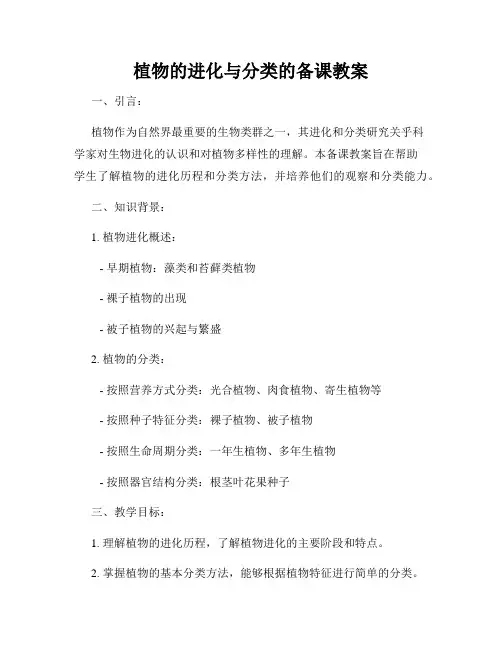 植物的进化与分类的备课教案

一、引言：

植物作为自然界最重要的生物类群之一，其进化和分类研究关乎科学家对生物进化的认识和对植物多样性的理解。本备课教案旨在帮助学生了解植物的进化历程和分类方法，并培养他们的观察和分类能力。

二、知识背景：

1. 植物进化概述：

- 早期植物：藻类和苔藓类植物

- 裸子植物的出现

- 被子植物的兴起与繁盛

2. 植物的分类：

- 按照营养方式分类：光合植物、肉食植物、寄生植物等

- 按照种子特征分类：裸子植物、被子植物

- 按照生命周期分类：一年生植物、多年生植物

- 按照器官结构分类：根茎叶花果种子

三、教学目标：

1. 理解植物的进化历程，了解植物进化的主要阶段和特点。

2. 掌握植物的基本分类方法，能够根据植物特征进行简单的分类。